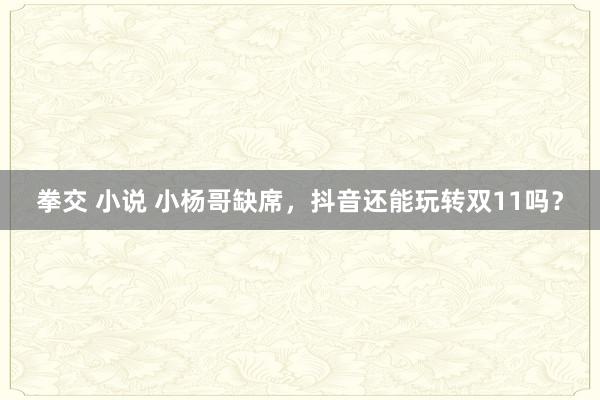 拳交 小说 小杨哥缺席，抖音还能玩转双11吗？